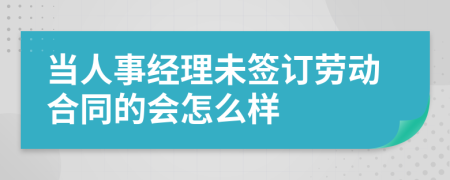 当人事经理未签订劳动合同的会怎么样